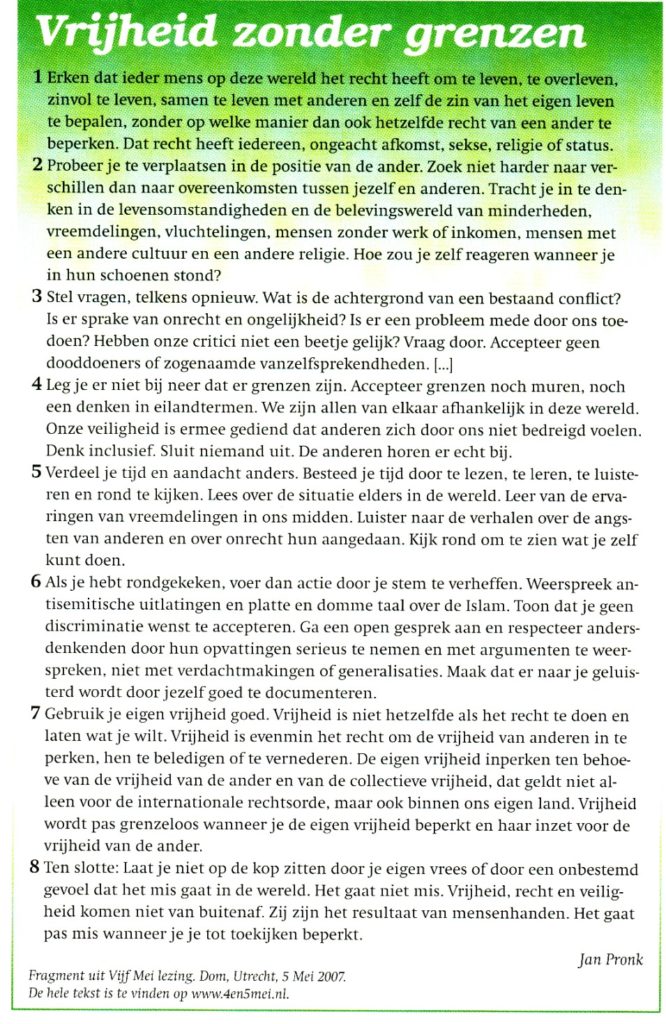 Vrijheid zonder grenzen

1 Erken dat ieder mens op deze wereld het recht heeft om te leven, te overleven, zinvol te leven, samen te leven met anderen en zelf de zin van het eigen leven te bepalen, zonder op welke manier dan ook hetzelfde recht van een ander te beperken. Dat recht heeft iedereen, ongeacht afkomst, sekse, religie of status.

2 Probeer je te verplaatsen in de positie van de ander. Zoek niet harder naar verschillen dan naar overeenkomsten tussen jezelf en anderen. Tracht je in te denken in de levensomstandigheden en de belevingswereld van minderheden, vreemdelingen, vluchtelingen, mensen zonder werk of inkomen, mensen met een andere cultuur en een andere religie. Hoe zou je zelf reageren wanneer je in hun schoenen stond?

3 Stel vragen, telkens opnieuw. Wat is de achtergrond van een bestaand conflict? Is er sprake van onrecht en ongelijkheid? Is er een probleem mede door ons toedoen? Hebben onze critici niet een beetje gelijk? Vraag door. Accepteer geen dooddoeners of zogenaamde vanzelfsprekendheden. [...]

4 Leg je er niet bij neer dat er grenzen zijn. Accepteer grenzen noch muren, noch een denken in eilandtermen. We zijn allen van elkaar afhankelijk in deze wereld. Onze veiligheid is ermee gediend dat anderen zich door ons niet bedreigd voelen. Denk inclusief. Sluit niemand uit. De anderen horen er echt bij.

5 Verdeel je tijd en aandacht anders. Besteed je tijd door te lezen, te leren, te luisteren en rond te kijken. Lees over de situatie elders in de wereld. Leer van de ervaringen van vreemdelingen in ons midden. Luister naar de verhalen over de angsten van anderen en over onrecht hun aangedaan. Kijk rond om te zien wat je zelf kunt doen.

6 Als je hebt rondgekeken, voer dan actie door je stem te verheffen. Weerspreek antisemitische uitlatingen en platte en domme taal over de Islam. Toon dat je geen discriminatie wenst te accepteren. Ga een open gesprek aan en respecteer andersdenkenden door hun opvattingen serieus te nemen en met argumenten te weerspreken, niet met verdachtmakingen of generalisaties. Maak dat er naar je geluisterd wordt door jezelf goed te documenteren.

7 Gebruik je eigen vrijheid goed. Vrijheid is niet hetzelfde als het recht te doen en laten wat je wilt. Vrijheid is evenmin het recht om de vrijheid van anderen in te perken, hen te beledigen of te vernederen. De eigen vrijheid inperken ten behoeve van de vrijheid van de ander en van de collectieve vrijheid, dat geldt niet alleen voor de internationale rechtsorde, maar ook binnen ons eigen land. Vrijheid wordt pas grenzeloos wanneer je de eigen vrijheid beperkt en haar inzet voor de vrijheid van de ander.

8 Ten slotte: Laat je niet op de kop zitten door je eigen vrees of door een onbestemd gevoel dat het mis gaat in de wereld. Het gaat niet mis. Vrijheid, recht en veiligheid komen niet van buitenaf. Zij zijn het resultaat van mensenhanden. Het gaat pas mis wanneer je je tot toekijken beperkt.

Jan Pronk

Fragment uit Vijf Mei lezing. Dom, Utrecht, 5 Mei 2007.
De hele tekst is te vinden op www.4en5mei.nl.